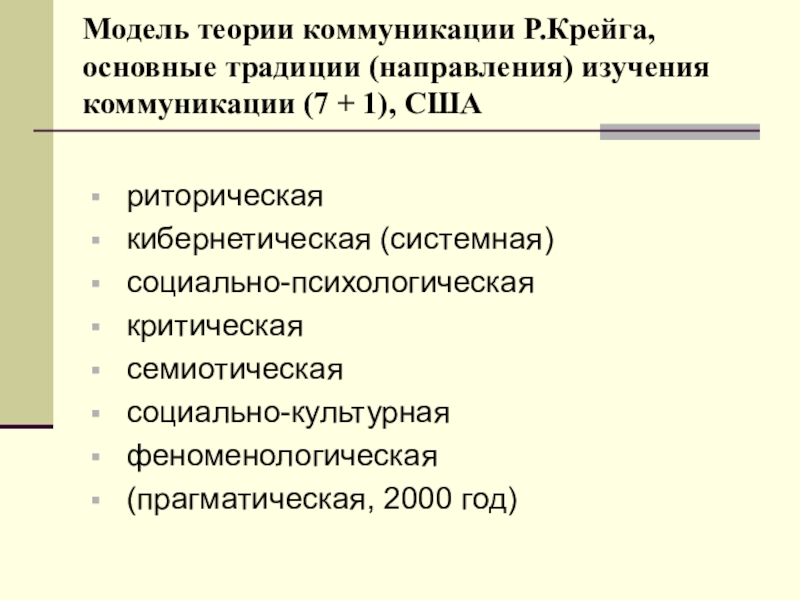 Модель теории коммуникации Р.Крейга, основные традиции (направления) изучения коммуникации (7 + 1), США

• риторическая
• кибернетическая (системная)
• социально-психологическая
• критическая
• семиотическая
• социально-культурная
• феноменологическая
• (прагматическая, 2000 год)